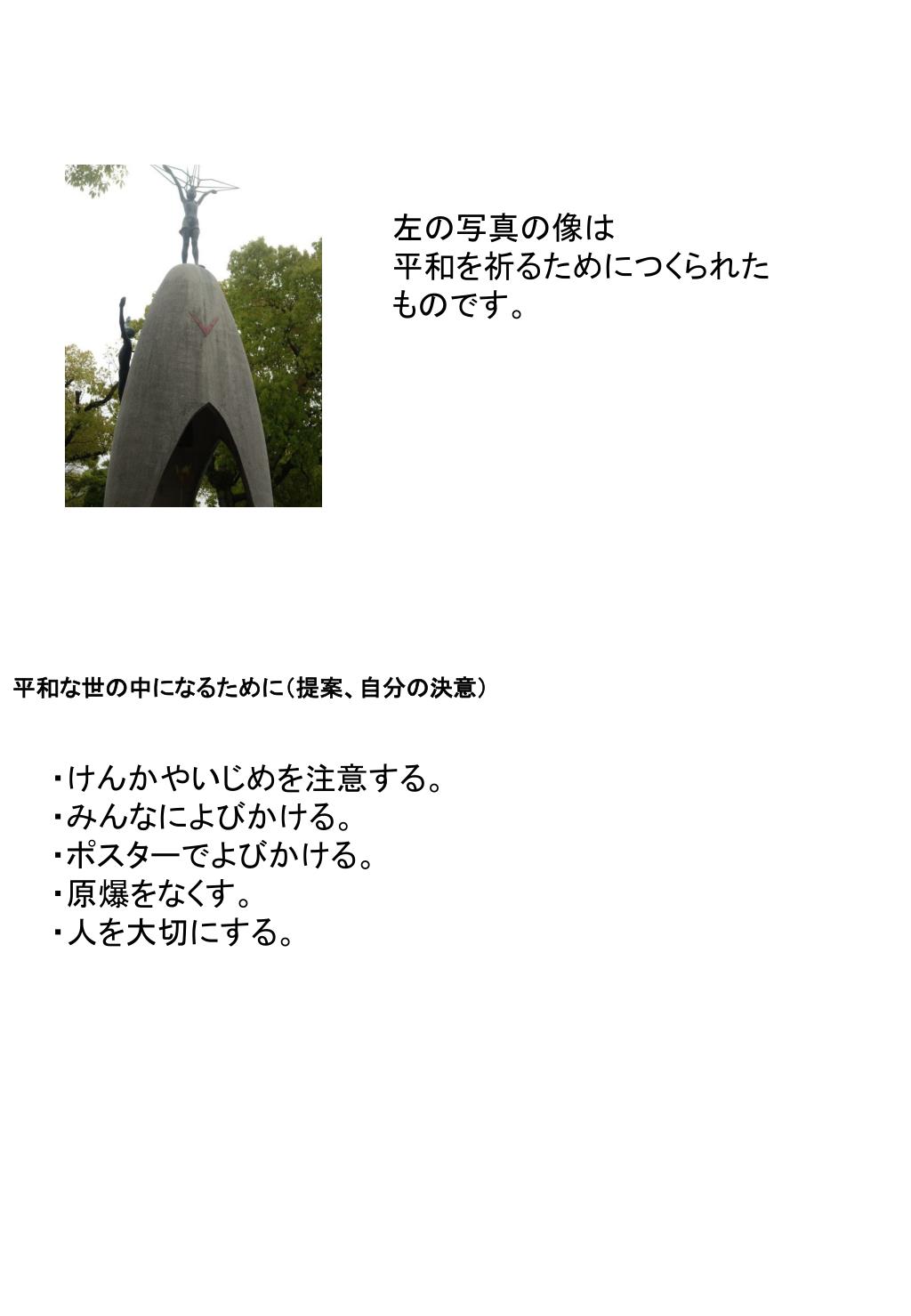 左の写真の像は
平和を祈るためにつくられた
ものです。

平和な世の中になるために（提案、自分の決意）

・けんかやいじめを注意する。
・みんなによびかける。
・ポスターでよびかける。
・原爆をなくす。
・人を大切にする。